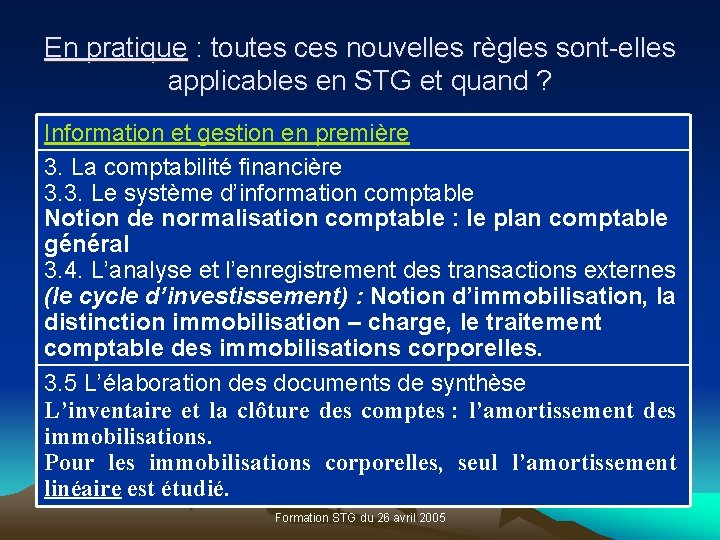 En pratique : toutes ces nouvelles règles sont-elles applicables en STG et quand ?

Information et gestion en première

3. La comptabilité financière
3.3. Le système d'information comptable
Notion de normalisation comptable : le plan comptable général
3.4. L'analyse et l'enregistrement des transactions externes (le cycle d'investissement) : Notion d'immobilisation, la distinction immobilisation – charge, le traitement comptable des immobilisations corporelles.

3.5 L'élaboration des documents de synthèse
L'inventaire et la clôture des comptes : l'amortissement des immobilisations.
Pour les immobilisations corporelles, seul l'amortissement linéaire est étudié.

Formation STG du 26 avril 2005